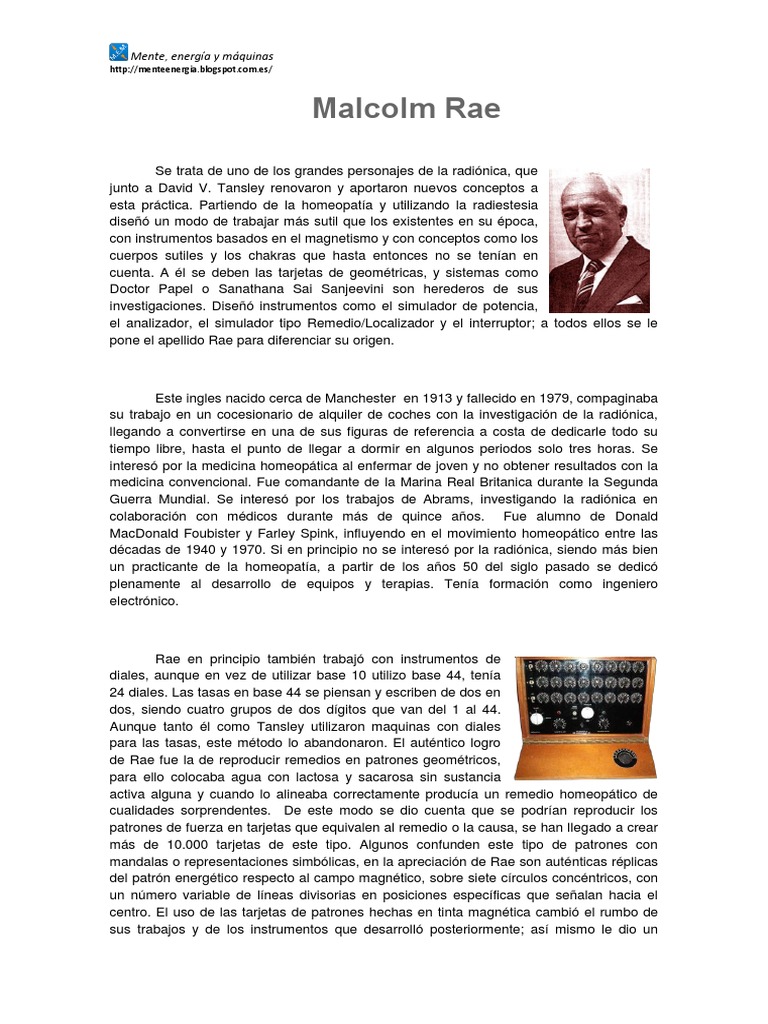 Mente, energía y máquinas
http://menteenergia.blogspot.com.es/

Malcolm Rae

Se trata de uno de los grandes personajes de la radiónica, que junto a David V. Tansley renovaron y aportaron nuevos conceptos a esta práctica. Partiendo de la homeopatía y utilizando la radiestesia diseñó un modo de trabajar más sutil que los existentes en su época, con instrumentos basados en el magnetismo y con conceptos como los cuerpos sutiles y los chakras que hasta entonces no se tenían en cuenta. A él se deben las tarjetas de geométricas, y sistemas como Doctor Papel o Sanathana Sai Sanjeevini son herederos de sus investigaciones. Diseñó instrumentos como el simulador de potencia, el analizador, el simulador tipo Remedio/Localizador y el interruptor; a todos ellos se le pone el apellido Rae para diferenciar su origen.

Este ingles nacido cerca de Manchester en 1913 y fallecido en 1979, compaginaba su trabajo en un cocesionario de alquiler de coches con la investigación de la radiónica, llegando a convertirse en una de sus figuras de referencia a costa de dedicarle todo su tiempo libre, hasta el punto de llegar a dormir en algunos periodos solo tres horas. Se interesó por la medicina homeopática al enfermar de joven y no obtener resultados con la medicina convencional. Fue comandante de la Marina Real Britanica durante la Segunda Guerra Mundial. Se interesó por los trabajos de Abrams, investigando la radiónica en colaboración con médicos durante más de quince años. Fue alumno de Donald MacDonald Foubister y Farley Spink, influyendo en el movimiento homeopático entre las décadas de 1940 y 1970. Si en principio no se interesó por la radiónica, siendo más bien un practicante de la homeopatía, a partir de los años 50 del siglo pasado se dedicó plenamente al desarrollo de equipos y terapias. Tenía formación como ingeniero electrónico.

Rae en principio también trabajó con instrumentos de diales, aunque en vez de utilizar base 10 utilizo base 44, tenía 24 diales. Las tasas en base 44 se piensan y escriben de dos en dos, siendo cuatro grupos de dos dígitos que van del 1 al 44. Aunque tanto él como Tansley utilizaron maquinas con diales para las tasas, este método lo abandonaron. El auténtico logro de Rae fue la de reproducir remedios en patrones geométricos, para ello colocaba agua con lactosa y sacarosa sin sustancia activa alguna y cuando lo alineaba correctamente producía un remedio homeopático de cualidades sorprendentes. De este modo se dio cuenta que se podrían reproducir los patrones de fuerza en tarjetas que equivalen al remedio o la causa, se han llegado a crear más de 10.000 tarjetas de este tipo. Algunos confunden este tipo de patrones con mandalas o representaciones simbólicas, en la apreciación de Rae son auténticas réplicas del patrón energético respecto al campo magnético, sobre siete círculos concéntricos, con un número variable de líneas divisorias en posiciones específicas que señalan hacia el centro. El uso de las tarjetas de patrones hechas en tinta magnética cambió el rumbo de sus trabajos y de los instrumentos que desarrolló posteriormente; así mismo le dio un